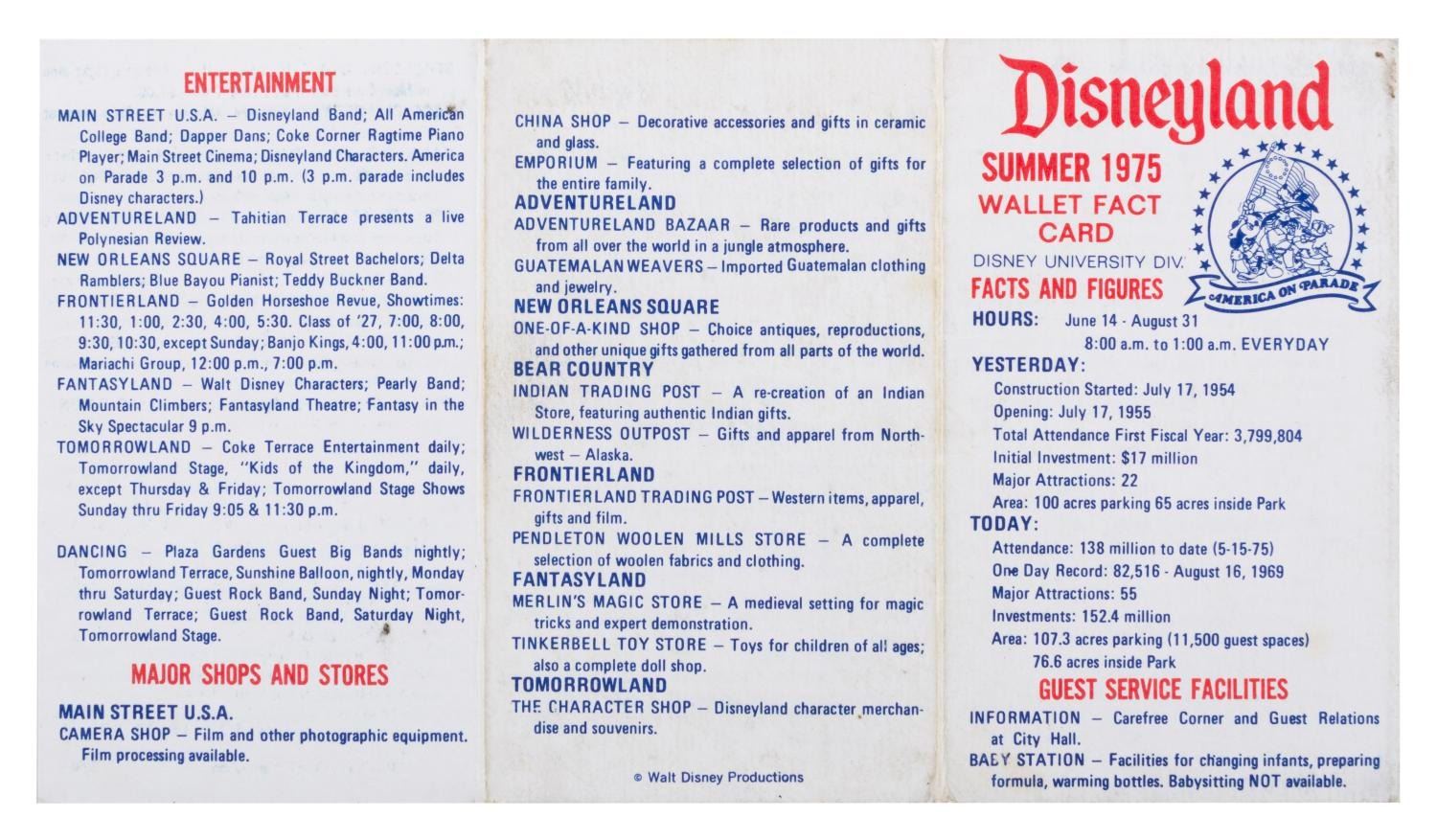 ENTERTAINMENT

MAIN STREET U.S.A. – Disneyland Band; All American College Band; Dapper Dans; Coke Corner Ragtime Piano Player; Main Street Cinema; Disneyland Characters. America on Parade 3 p.m. and 10 p.m. (3 p.m. parade includes Disney characters.)

ADVENTURELAND – Tahitian Terrace presents a live Polynesian Review.

NEW ORLEANS SQUARE – Royal Street Bachelors; Delta Ramblers; Blue Bayou Pianist; Teddy Buckner Band.

FRONTIERLAND – Golden Horseshoe Revue, Showtimes: 11:30, 1:00, 2:30, 4:00, 5:30. Class of '27, 7:00, 8:00, 9:30, 10:30, except Sunday; Banjo Kings, 4:00, 11:00 p.m.; Mariachi Group, 12:00 p.m., 7:00 p.m.

FANTASYLAND – Walt Disney Characters; Pearly Band; Mountain Climbers; Fantasyland Theatre; Fantasy in the Sky Spectacular 9 p.m.

TOMORROWLAND – Coke Terrace Entertainment daily; Tomorrowland Stage, "Kids of the Kingdom," daily, except Thursday & Friday; Tomorrowland Stage Shows Sunday thru Friday 9:05 & 11:30 p.m.

DANCING – Plaza Gardens Guest Big Bands nightly; Tomorrowland Terrace, Sunshine Balloon, nightly, Monday thru Saturday; Guest Rock Band, Sunday Night; Tomorrowland Terrace; Guest Rock Band, Saturday Night, Tomorrowland Stage.

MAJOR SHOPS AND STORES

MAIN STREET U.S.A.
CAMERA SHOP – Film and other photographic equipment. Film processing available.

CHINA SHOP – Decorative accessories and gifts in ceramic and glass.

EMPORIUM – Featuring a complete selection of gifts for the entire family.

ADVENTURELAND
ADVENTURELAND BAZAAR – Rare products and gifts from all over the world in a jungle atmosphere.

GUATEMALAN WEAVERS – Imported Guatemalan clothing and jewelry.

NEW ORLEANS SQUARE
ONE-OF-A-KIND SHOP – Choice antiques, reproductions, and other unique gifts gathered from all parts of the world.

BEAR COUNTRY
INDIAN TRADING POST – A re-creation of an Indian Store, featuring authentic Indian gifts.

WILDERNESS OUTPOST – Gifts and apparel from Northwest – Alaska.

FRONTIERLAND
FRONTIERLAND TRADING POST – Western items, apparel, gifts and film.

PENDLETON WOOLEN MILLS STORE – A complete selection of woolen fabrics and clothing.

FANTASYLAND
MERLIN'S MAGIC STORE – A medieval setting for magic tricks and expert demonstration.

TINKERBELL TOY STORE – Toys for children of all ages; also a complete doll shop.

TOMORROWLAND
THE CHARACTER SHOP – Disneyland character merchandise and souvenirs.

© Walt Disney Productions

Disneyland

SUMMER 1975
WALLET FACT CARD
DISNEY UNIVERSITY DIV.

AMERICA ON PARADE

FACTS AND FIGURES

HOURS: June 14 - August 31
8:00 a.m. to 1:00 a.m. EVERYDAY

YESTERDAY:
Construction Started: July 17, 1954
Opening: July 17, 1955
Total Attendance First Fiscal Year: 3,799,804
Initial Investment: $17 million
Major Attractions: 22
Area: 100 acres parking 65 acres inside Park

TODAY:
Attendance: 138 million to date (5-15-75)
One Day Record: 82,516 - August 16, 1969
Major Attractions: 55
Investments: 152.4 million
Area: 107.3 acres parking (11,500 guest spaces)
76.6 acres inside Park

GUEST SERVICE FACILITIES

INFORMATION – Carefree Corner and Guest Relations at City Hall.

BABY STATION – Facilities for changing infants, preparing formula, warming bottles. Babysitting NOT available.